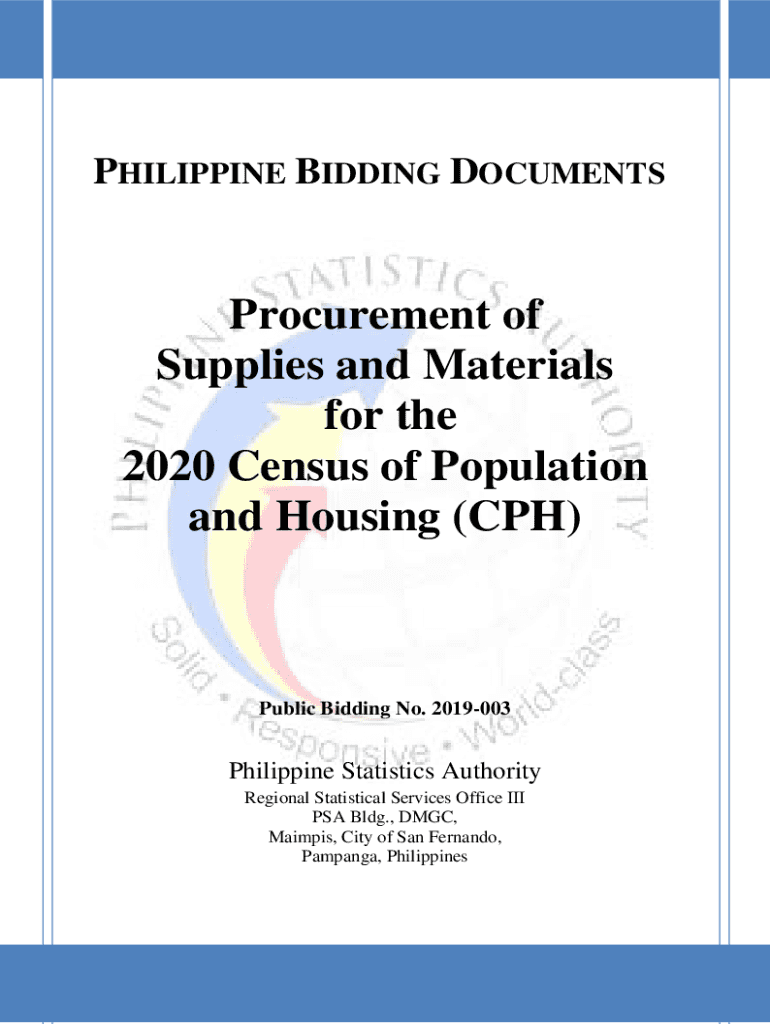 PHILIPPINE BIDDING DOCUMENTS

Procurement of
Supplies and Materials
for the
2020 Census of Population
and Housing (CPH)

PHILIPPINE STATISTICS AUTHORITY

Solid • Responsive • World-class

Public Bidding No. 2019-003

Philippine Statistics Authority
Regional Statistical Services Office III
PSA Bldg., DMGC,
Maimpis, City of San Fernando,
Pampanga, Philippines